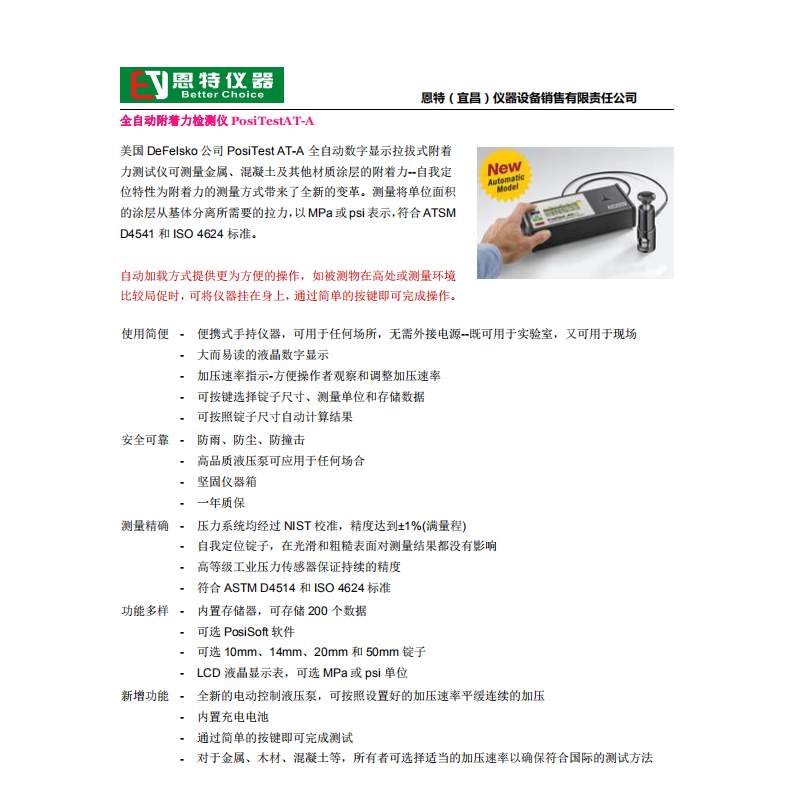 EY 恩特仪器
Better Choice

恩特（宜昌）仪器设备销售有限责任公司

全自动附着力检测仪 PosiTestAT-A

美国 DeFelsko 公司 PosiTest AT-A 全自动数字显示拉拔式附着力测试仪可测量金属、混凝土及其他材质涂层的附着力--自我定位特性为附着力的测量方式带来了全新的变革。测量将单位面积的涂层从基体分离所需要的拉力，以 MPa 或 psi 表示，符合 ATSM D4541 和 ISO 4624 标准。

New Automatic Model

自动加载方式提供更为方便的操作，如被测物在高处或测量环境比较局促时，可将仪器挂在身上，通过简单的按键即可完成操作。

使用简便 - 便携式手持仪器，可用于任何场所，无需外接电源--既可用于实验室，又可用于现场
- 大而易读的液晶数字显示
- 加压速率指示-方便操作者观察和调整加压速率
- 可按键选择锭子尺寸、测量单位和存储数据
- 可按照锭子尺寸自动计算结果

安全可靠 - 防雨、防尘、防撞击
- 高品质液压泵可应用于任何场合
- 坚固仪器箱
- 一年质保

测量精确 - 压力系统均经过 NIST 校准，精度达到±1%(满量程)
- 自我定位锭子，在光滑和粗糙表面对测量结果都没有影响
- 高等级工业压力传感器保证持续的精度
- 符合 ASTM D4514 和 ISO 4624 标准

功能多样 - 内置存储器，可存储 200 个数据
- 可选 PosiSoft 软件
- 可选 10mm、14mm、20mm 和 50mm 锭子
- LCD 液晶显示表，可选 MPa 或 psi 单位

新增功能 - 全新的电动控制液压泵，可按照设置好的加压速率平缓连续的加压
- 内置充电电池
- 通过简单的按键即可完成测试
- 对于金属、木材、混凝土等，所有者可选择适当的加压速率以确保符合国际的测试方法